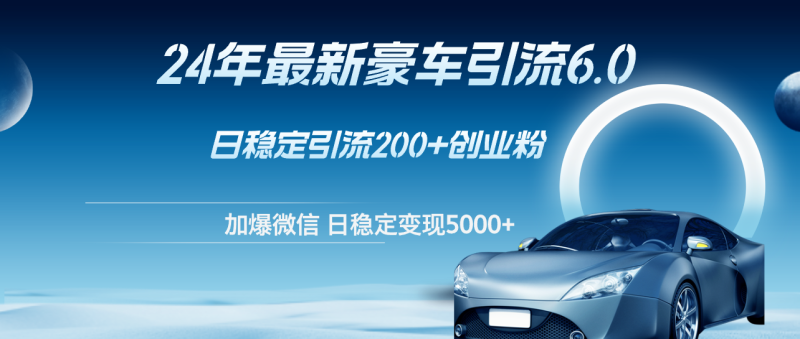 24年最新豪车引流6.0

日稳定引流200+创业粉

加爆微信 日稳定变现5000+